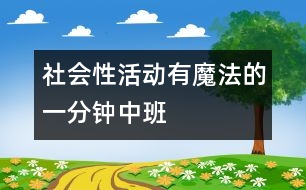 社会性活动有魔法的一分钟中班